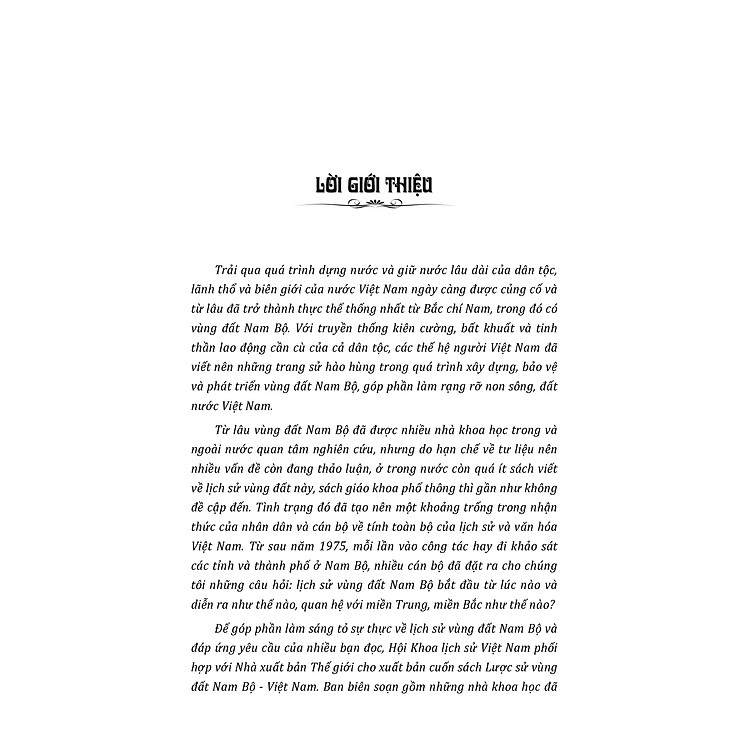 LỜI GIỚI THIỆU

Trải qua quá trình dựng nước và giữ nước lâu dài của dân tộc, lãnh thổ và biên giới của nước Việt Nam ngày càng được củng cố và từ lâu đã trở thành thực thể thống nhất từ Bắc chí Nam, trong đó có vùng đất Nam Bộ. Với truyền thống kiên cường, bất khuất và tinh thần lao động cần cù của cả dân tộc, các thế hệ người Việt Nam đã viết nên những trang sử hào hùng trong quá trình xây dựng, bảo vệ và phát triển vùng đất Nam Bộ, góp phần làm rạng rỡ non sông, đất nước Việt Nam.

Từ lâu vùng đất Nam Bộ đã được nhiều nhà khoa học trong và ngoài nước quan tâm nghiên cứu, nhưng do hạn chế về tư liệu nên nhiều vấn đề còn đang thảo luận, ở trong nước còn quá ít sách viết về lịch sử vùng đất này, sách giáo khoa phổ thông thì gần như không đề cập đến. Tình trạng đó đã tạo nên một khoảng trống trong nhận thức của nhân dân và cán bộ về tính toàn bộ của lịch sử và văn hóa Việt Nam. Từ sau năm 1975, mỗi lần vào công tác hay đi khảo sát các tỉnh và thành phố ở Nam Bộ, nhiều cán bộ đã đặt ra cho chúng tôi những câu hỏi: lịch sử vùng đất Nam Bộ bắt đầu từ lúc nào và diễn ra như thế nào, quan hệ với miền Trung, miền Bắc như thế nào?

Để góp phần làm sáng tỏ sự thực về lịch sử vùng đất Nam Bộ và đáp ứng yêu cầu của nhiều bạn đọc, Hội Khoa lịch sử Việt Nam phối hợp với Nhà xuất bản Thế giới cho xuất bản cuốn sách Lược sử vùng đất Nam Bộ - Việt Nam. Ban biên soạn gồm những nhà khoa học đã